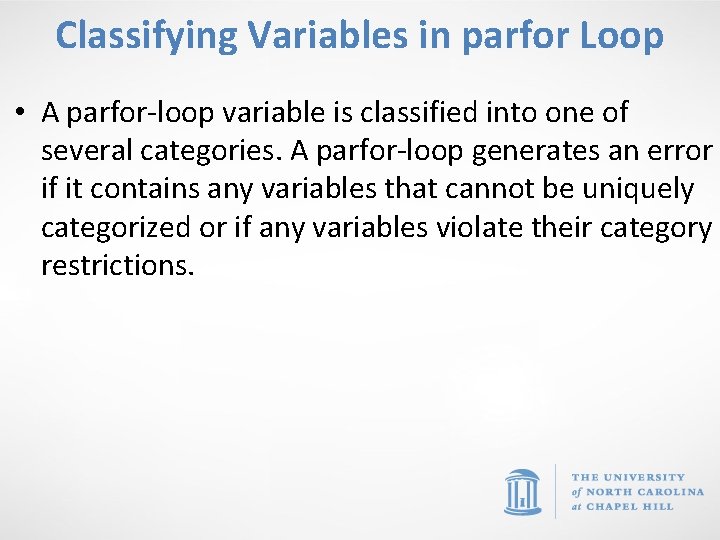 Classifying Variables in parfor Loop

• A parfor-loop variable is classified into one of several categories. A parfor-loop generates an error if it contains any variables that cannot be uniquely categorized or if any variables violate their category restrictions.

THE UNIVERSITY of NORTH CAROLINA at CHAPEL HILL